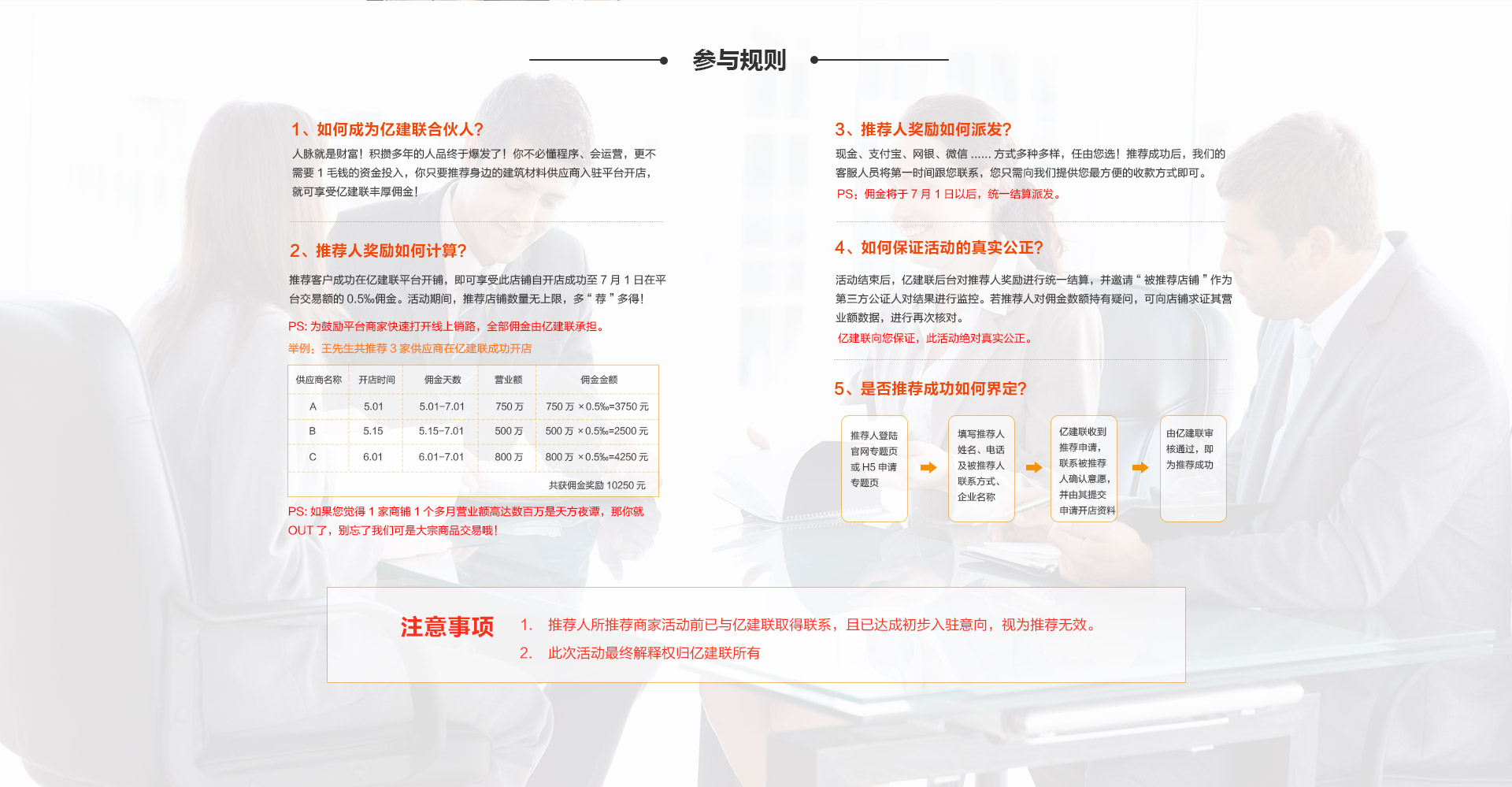 参与规则

1、如何成为亿建联合伙人?

人脉就是财富！积攒多年的人品终于爆发了！你不必懂程序、会运营，更不需要 1 毛钱的资金投入，你只要推荐身边的建筑材料供应商入驻平台开店，就可享受亿建联丰厚佣金！

2、推荐人奖励如何计算?

推荐客户成功在亿建联平台开铺，即可享受此店铺自开店成功至 7 月 1 日在平台交易额的 0.5‰佣金。活动期间，推荐店铺数量无上限，多“荐”多得！

PS: 为鼓励平台商家快速打开线上销路，全部佣金由亿建联承担。

举例：王先生共推荐 3 家供应商在亿建联成功开店

| 供应商名称 | 开店时间 | 佣金天数 | 营业额 | 佣金金额 |
|---|---|---|---|---|
| A | 5.01 | 5.01-7.01 | 750 万 | 750 万 ×0.5‰=3750 元 |
| B | 5.15 | 5.15-7.01 | 500 万 | 500 万 ×0.5‰=2500 元 |
| C | 6.01 | 6.01-7.01 | 800 万 | 800 万 ×0.5‰=4250 元 |
| | | | | 共获佣金奖励 10250 元 |

PS: 如果您觉得 1 家商铺 1 个多月营业额高达数百万是天方夜谭，那你就 OUT 了，别忘了我们可是大宗商品交易哦！

3、推荐人奖励如何派发?

现金、支付宝、网银、微信 ...... 方式多种多样，任由您选！推荐成功后，我们的客服人员将第一时间跟您联系，您只需向我们提供您最方便的收款方式即可。

PS：佣金将于 7 月 1 日以后，统一结算派发。

4、如何保证活动的真实公正?

活动结束后，亿建联后台对推荐人奖励进行统一结算，并邀请“被推荐店铺”作为第三方公证人对结果进行监控。若推荐人对佣金数额持有疑问，可向店铺求证其营业额数据，进行再次核对。

亿建联向您保证，此活动绝对真实公正。

5、是否推荐成功如何界定?

推荐人登陆官网专题页或 H5 申请专题页

填写推荐人姓名、电话及被推荐人联系方式、企业名称

亿建联收到推荐申请，联系被推荐人确认意愿，并由其提交申请开店资料

由亿建联审核通过，即为推荐成功

注意事项

1. 推荐人所推荐商家活动前已与亿建联取得联系，且已达成初步入驻意向，视为推荐无效。

2. 此次活动最终解释权归亿建联所有